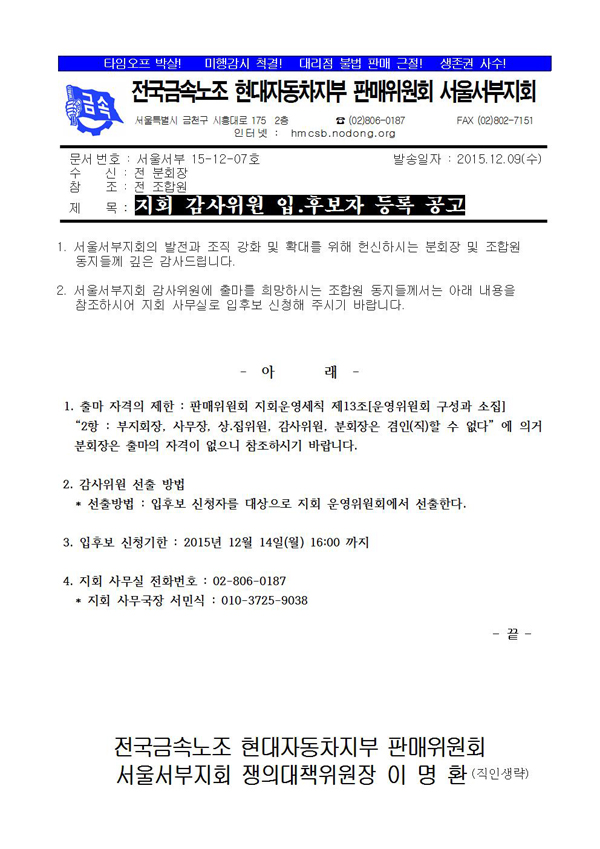 타임오프 박살!    미행감시 척결!    대리점 불법 판매 근절!    생존권 사수!

금속

전국금속노조 현대자동차지부 판매위원회 서울서부지회

서울특별시 금천구 시흥대로 175 2층    ☎ (02)806-0187    FAX (02)802-7151
인터넷 : hmcsb.nodong.org

문서번호 : 서울서부 15-12-07호    발송일자 : 2015.12.09(수)
수 신 : 전 분회장
참 조 : 전 조합원
제 목 : 지회 감사위원 입.후보자 등록 공고

1. 서울서부지회의 발전과 조직 강화 및 확대를 위해 헌신하시는 분회장 및 조합원 동지들께 깊은 감사드립니다.

2. 서울서부지회 감사위원에 출마를 희망하시는 조합원 동지들께서는 아래 내용을 참조하시어 지회 사무실로 입후보 신청해 주시기 바랍니다.

- 아 래 -

1. 출마 자격의 제한 : 판매위원회 지회운영세칙 제13조[운영위원회 구성과 소집] "2항 : 부지회장, 사무장, 상.집위원, 감사위원, 분회장은 겸인(직)할 수 없다" 에 의거 분회장은 출마의 자격이 없으니 참조하시기 바랍니다.

2. 감사위원 선출 방법
* 선출방법 : 입후보 신청자를 대상으로 지회 운영위원회에서 선출한다.

3. 입후보 신청기한 : 2015년 12월 14일(월) 16:00 까지

4. 지회 사무실 전화번호 : 02-806-0187
* 지회 사무국장 서민식 : 010-3725-9038

- 끝 -

전국금속노조 현대자동차지부 판매위원회
서울서부지회 쟁의대책위원장 이 명 환 (직인생략)